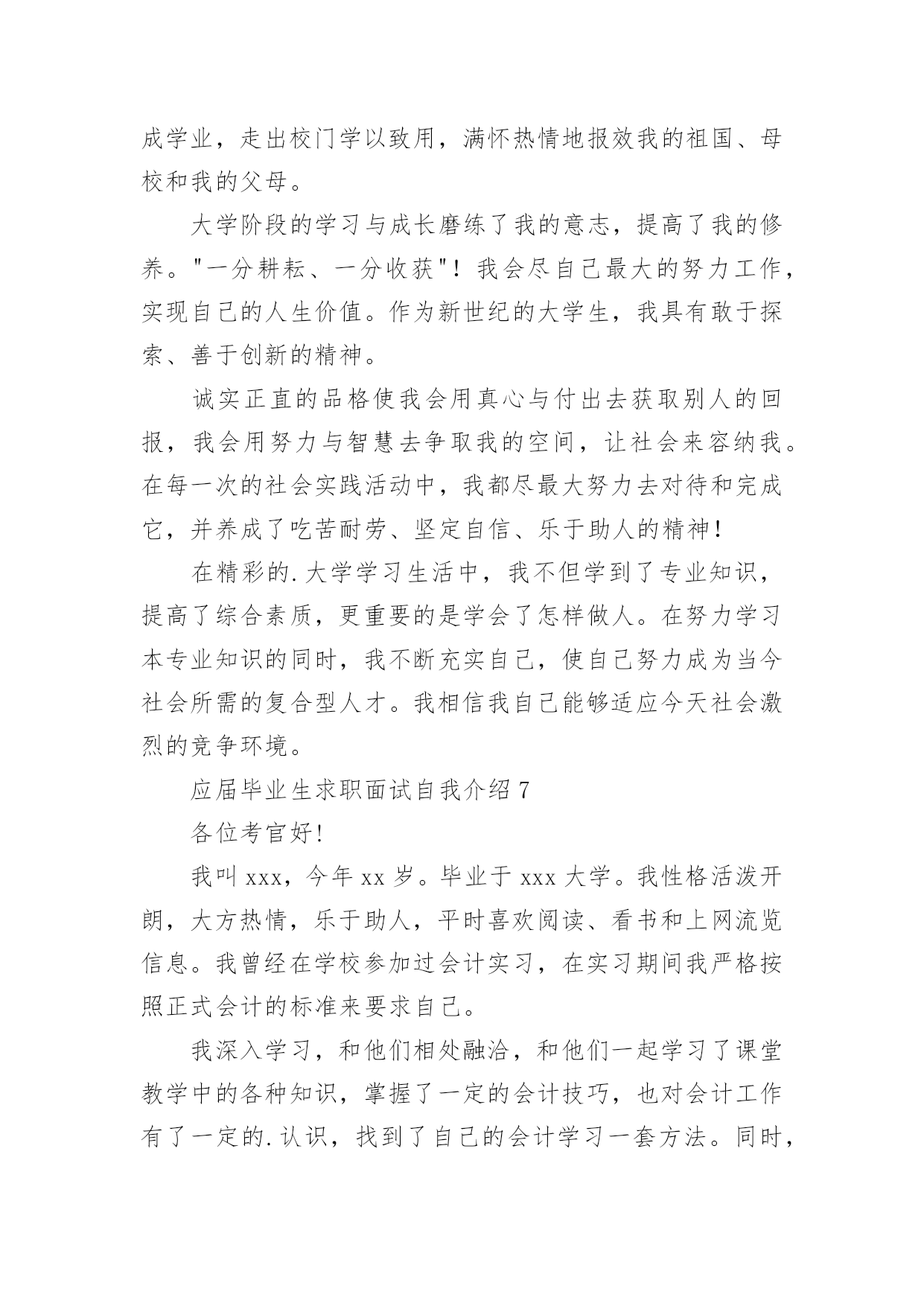 成学业，走出校门学以致用，满怀热情地报效我的祖国、母校和我的父母。

大学阶段的学习与成长磨练了我的意志，提高了我的修养。"一分耕耘、一分收获"！我会尽自己最大的努力工作，实现自己的人生价值。作为新世纪的大学生，我具有敢于探索、善于创新的精神。

诚实正直的品格使我会用真心与付出去获取别人的回报，我会用努力与智慧去争取我的空间，让社会来容纳我。在每一次的社会实践活动中，我都尽最大努力去对待和完成它，并养成了吃苦耐劳、坚定自信、乐于助人的精神！

在精彩的.大学学习生活中，我不但学到了专业知识，提高了综合素质，更重要的是学会了怎样做人。在努力学习本专业知识的同时，我不断充实自己，使自己努力成为当今社会所需的复合型人才。我相信我自己能够适应今天社会激烈的竞争环境。

应届毕业生求职面试自我介绍 7

各位考官好！

我叫 xxx，今年 xx 岁。毕业于 xxx 大学。我性格活泼开朗，大方热情，乐于助人，平时喜欢阅读、看书和上网流览信息。我曾经在学校参加过会计实习，在实习期间我严格按照正式会计的标准来要求自己。

我深入学习，和他们相处融洽，和他们一起学习了课堂教学中的各种知识，掌握了一定的会计技巧，也对会计工作有了一定的.认识，找到了自己的会计学习一套方法。同时，